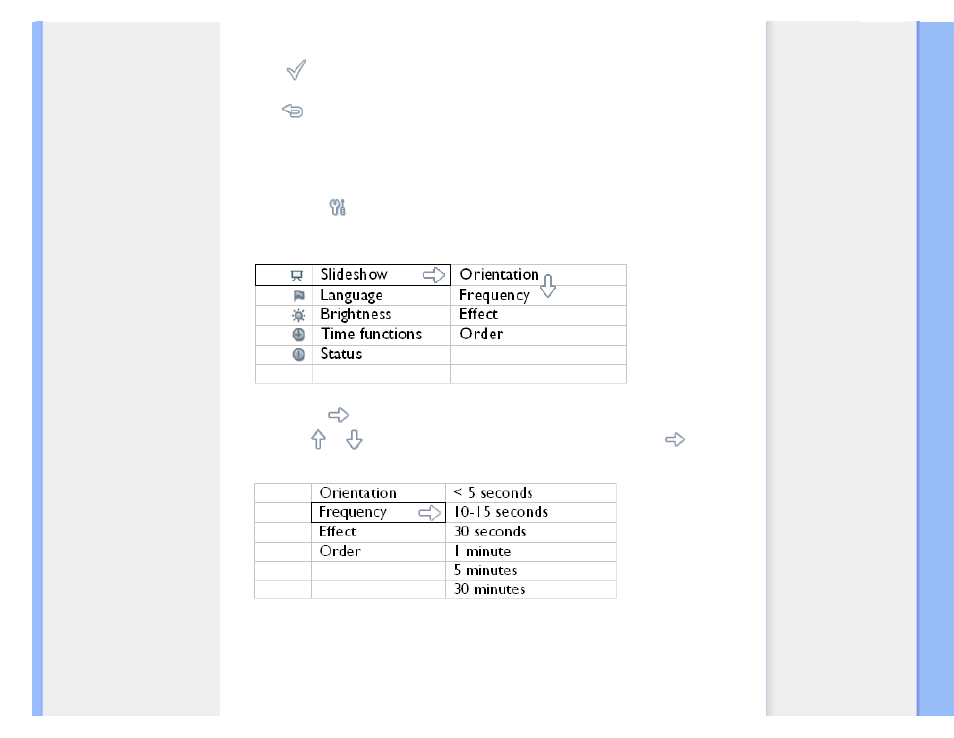 | | Slideshow | Orientation |
|---|---|---|
| | Language | Frequency |
| | Brightness | Effect |
| | Time functions | Order |
| | Status | |
| | | |

| | Orientation | < 5 seconds |
|---|---|---|
| | Frequency | 10-15 seconds |
| | Effect | 30 seconds |
| | Order | 1 minute |
| | | 5 minutes |
| | | 30 minutes |